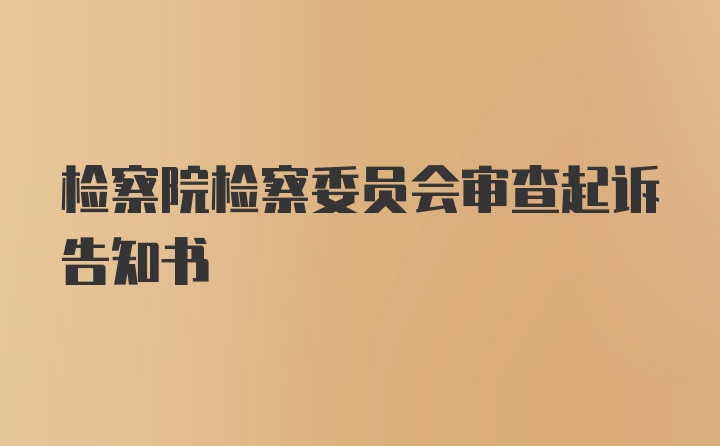 检察院检察委员会审查起诉告知书